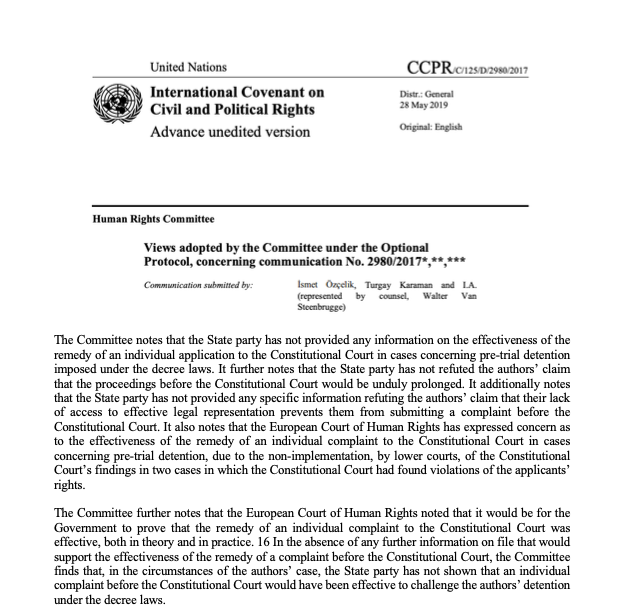 United Nations

CCPR/C/125/D/2980/2017

International Covenant on Civil and Political Rights

Advance unedited version

Distr.: General
28 May 2019

Original: English

Human Rights Committee

Views adopted by the Committee under the Optional Protocol, concerning communication No. 2980/2017*,**,***

Communication submitted by: İsmet Özçelik, Turgay Karaman and I.A. (represented by counsel, Walter Van Steenbrugge)

The Committee notes that the State party has not provided any information on the effectiveness of the remedy of an individual application to the Constitutional Court in cases concerning pre-trial detention imposed under the decree laws. It further notes that the State party has not refuted the authors' claim that the proceedings before the Constitutional Court would be unduly prolonged. It additionally notes that the State party has not provided any specific information refuting the authors' claim that their lack of access to effective legal representation prevents them from submitting a complaint before the Constitutional Court. It also notes that the European Court of Human Rights has expressed concern as to the effectiveness of the remedy of an individual complaint to the Constitutional Court in cases concerning pre-trial detention, due to the non-implementation, by lower courts, of the Constitutional Court's findings in two cases in which the Constitutional Court had found violations of the applicants' rights.

The Committee further notes that the European Court of Human Rights noted that it would be for the Government to prove that the remedy of an individual complaint to the Constitutional Court was effective, both in theory and in practice. 16 In the absence of any further information on file that would support the effectiveness of the remedy of a complaint before the Constitutional Court, the Committee finds that, in the circumstances of the authors' case, the State party has not shown that an individual complaint before the Constitutional Court would have been effective to challenge the authors' detention under the decree laws.